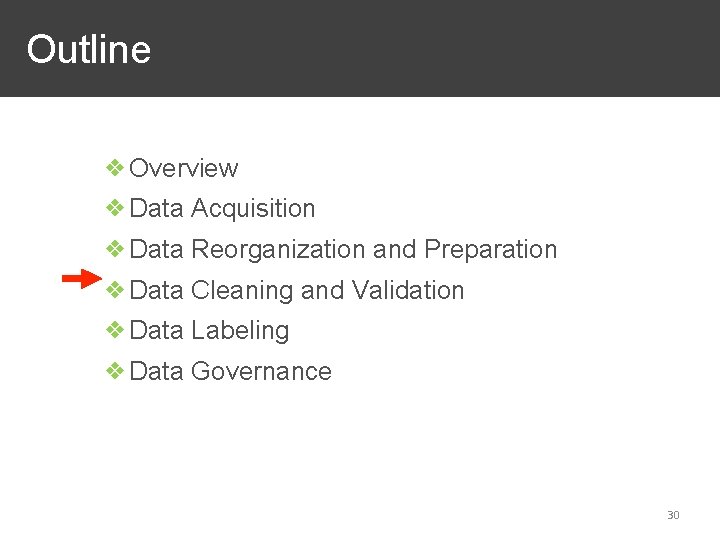 Outline

❖ Overview
❖ Data Acquisition
❖ Data Reorganization and Preparation
→ ❖ Data Cleaning and Validation
❖ Data Labeling
❖ Data Governance

30